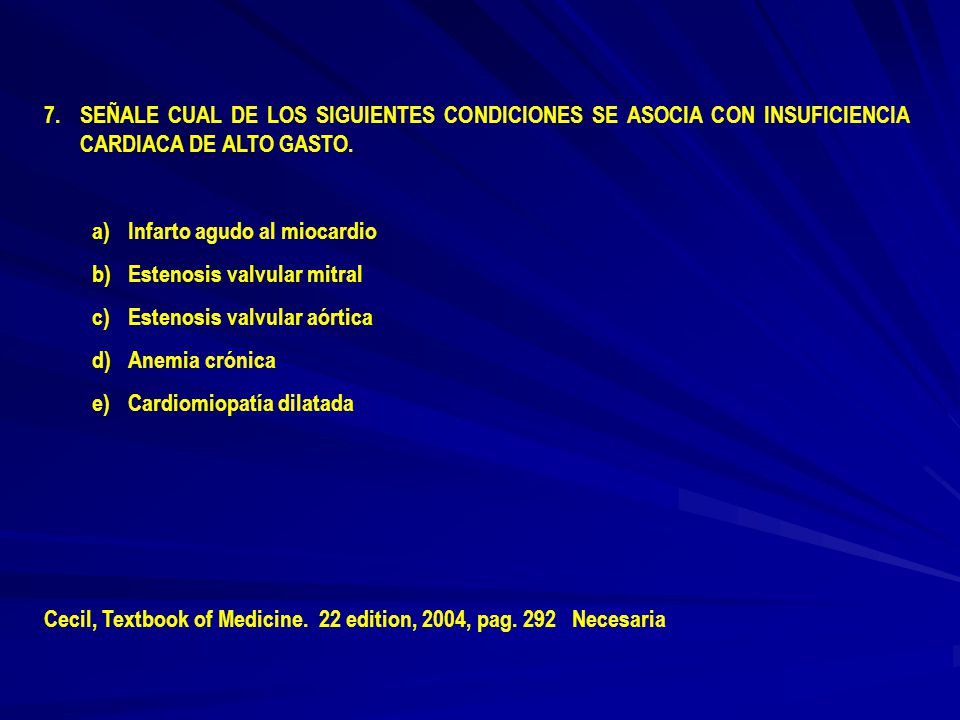 7. SEÑALE CUAL DE LOS SIGUIENTES CONDICIONES SE ASOCIA CON INSUFICIENCIA CARDIACA DE ALTO GASTO.

a) Infarto agudo al miocardio
b) Estenosis valvular mitral
c) Estenosis valvular aórtica
d) Anemia crónica
e) Cardiomiopatía dilatada

Cecil, Textbook of Medicine. 22 edition, 2004, pag. 292 Necesaria